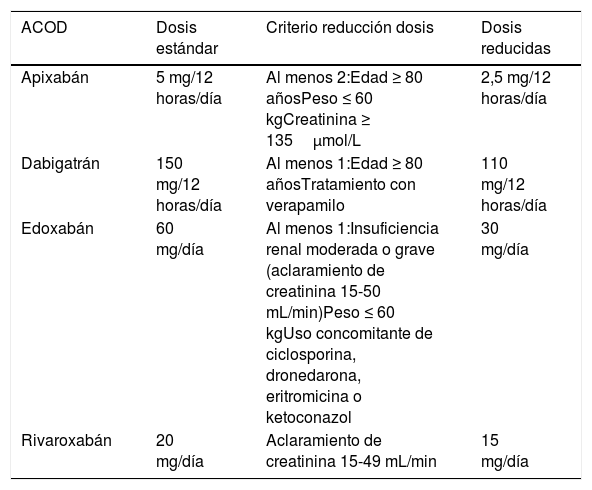 | ACOD | Dosis estándar | Criterio reducción dosis | Dosis reducidas |
|---|---|---|---|
| Apixabán | 5 mg/12 horas/día | Al menos 2:Edad ≥ 80 añosPeso ≤ 60 kgCreatinina ≥ 135 μmol/L | 2,5 mg/12 horas/día |
| Dabigatrán | 150 mg/12 horas/día | Al menos 1:Edad ≥ 80 añosTratamiento con verapamilo | 110 mg/12 horas/día |
| Edoxabán | 60 mg/día | Al menos 1:Insuficiencia renal moderada o grave (aclaramiento de creatinina 15-50 mL/min)Peso ≤ 60 kgUso concomitante de ciclosporina, dronedarona, eritromicina o ketoconazol | 30 mg/día |
| Rivaroxabán | 20 mg/día | Aclaramiento de creatinina 15-49 mL/min | 15 mg/día |